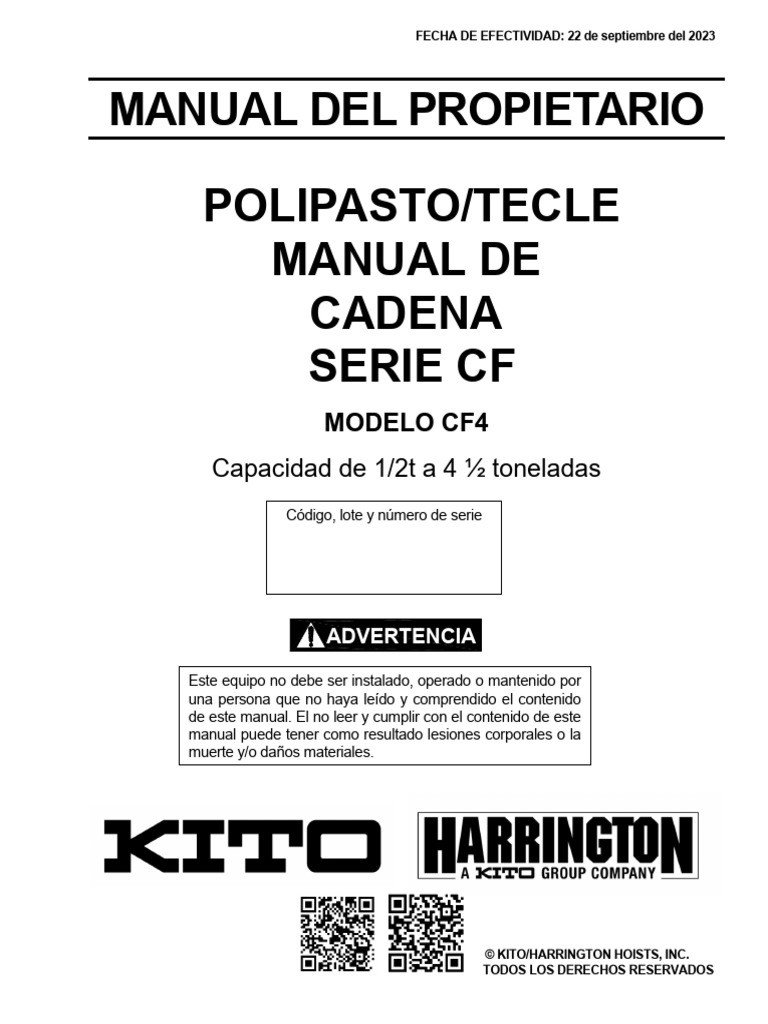 FECHA DE EFECTIVIDAD: 22 de septiembre del 2023

MANUAL DEL PROPIETARIO

POLIPASTO/TECLE MANUAL DE CADENA SERIE CF

MODELO CF4

Capacidad de 1/2t a 4 ½ toneladas

Código, lote y número de serie

ADVERTENCIA

Este equipo no debe ser instalado, operado o mantenido por una persona que no haya leído y comprendido el contenido de este manual. El no leer y cumplir con el contenido de este manual puede tener como resultado lesiones corporales o la muerte y/o daños materiales.

KITO

HARRINGTON
A KITO GROUP COMPANY

© KITO/HARRINGTON HOISTS, INC.
TODOS LOS DERECHOS RESERVADOS